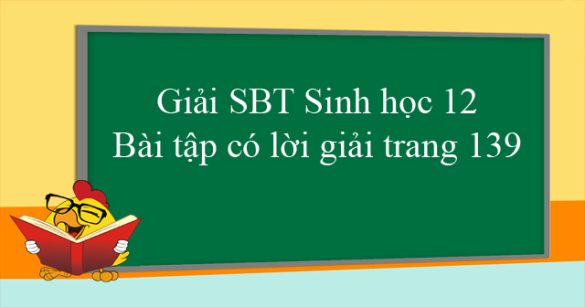 Giải SBT Sinh học 12
Bài tập có lời giải trang 139